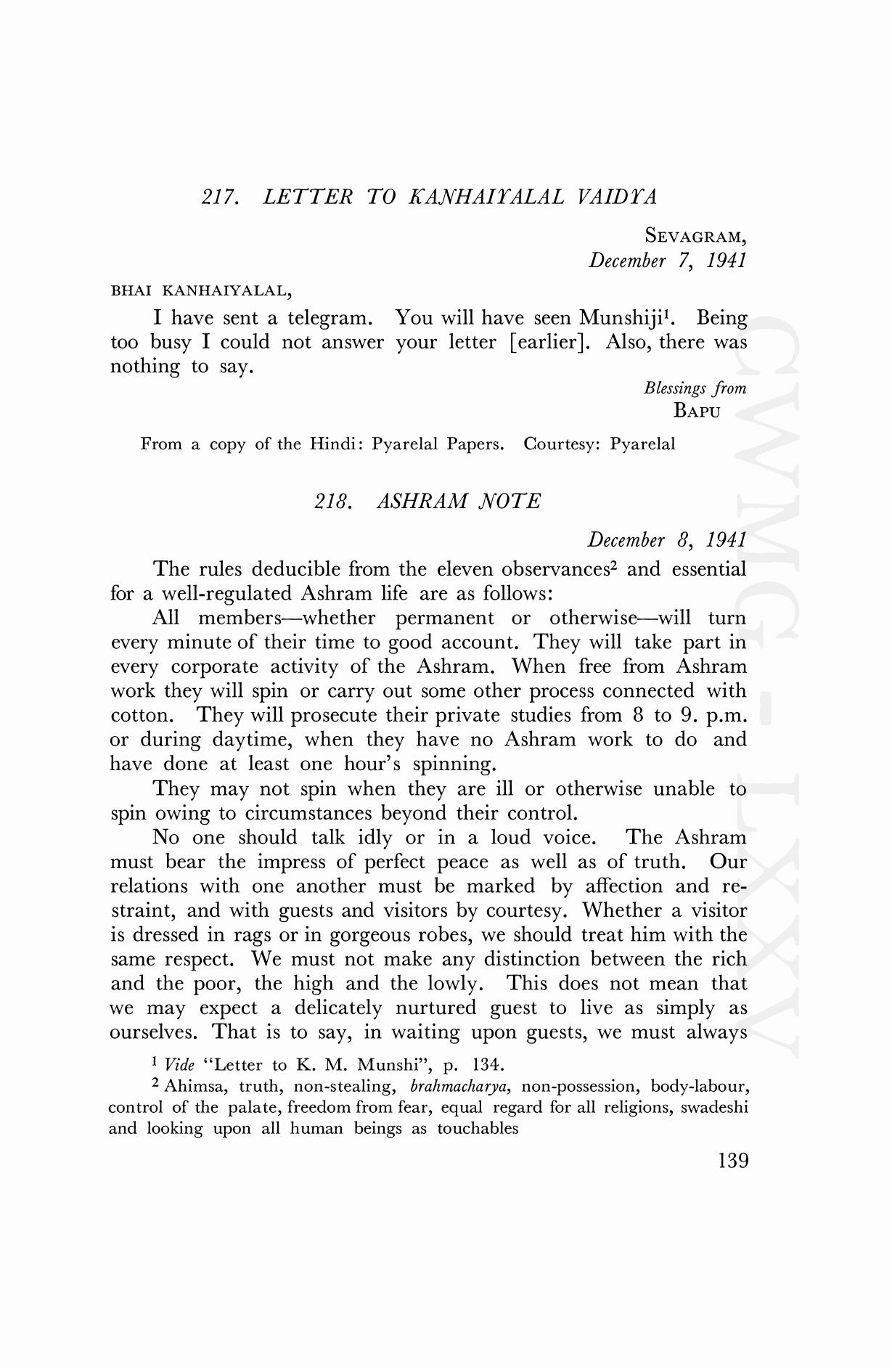 217. LETTER TO KANHAIYALAL VAIDYA

SEVAGRAM,
December 7, 1941

BHAI KANHAIYALAL,

I have sent a telegram. You will have seen Munshiji$^1$. Being too busy I could not answer your letter [earlier]. Also, there was nothing to say.

Blessings from
BAPU

From a copy of the Hindi: Pyarelal Papers. Courtesy: Pyarelal

218. ASHRAM NOTE

December 8, 1941

The rules deducible from the eleven observances$^2$ and essential for a well-regulated Ashram life are as follows:

All members—whether permanent or otherwise—will turn every minute of their time to good account. They will take part in every corporate activity of the Ashram. When free from Ashram work they will spin or carry out some other process connected with cotton. They will prosecute their private studies from 8 to 9. p.m. or during daytime, when they have no Ashram work to do and have done at least one hour's spinning.

They may not spin when they are ill or otherwise unable to spin owing to circumstances beyond their control.

No one should talk idly or in a loud voice. The Ashram must bear the impress of perfect peace as well as of truth. Our relations with one another must be marked by affection and restraint, and with guests and visitors by courtesy. Whether a visitor is dressed in rags or in gorgeous robes, we should treat him with the same respect. We must not make any distinction between the rich and the poor, the high and the lowly. This does not mean that we may expect a delicately nurtured guest to live as simply as ourselves. That is to say, in waiting upon guests, we must always

$^1$ Vide "Letter to K. M. Munshi", p. 134.

$^2$ Ahimsa, truth, non-stealing, brahmacharya, non-possession, body-labour, control of the palate, freedom from fear, equal regard for all religions, swadeshi and looking upon all human beings as touchables

139

CWMG - LXXV